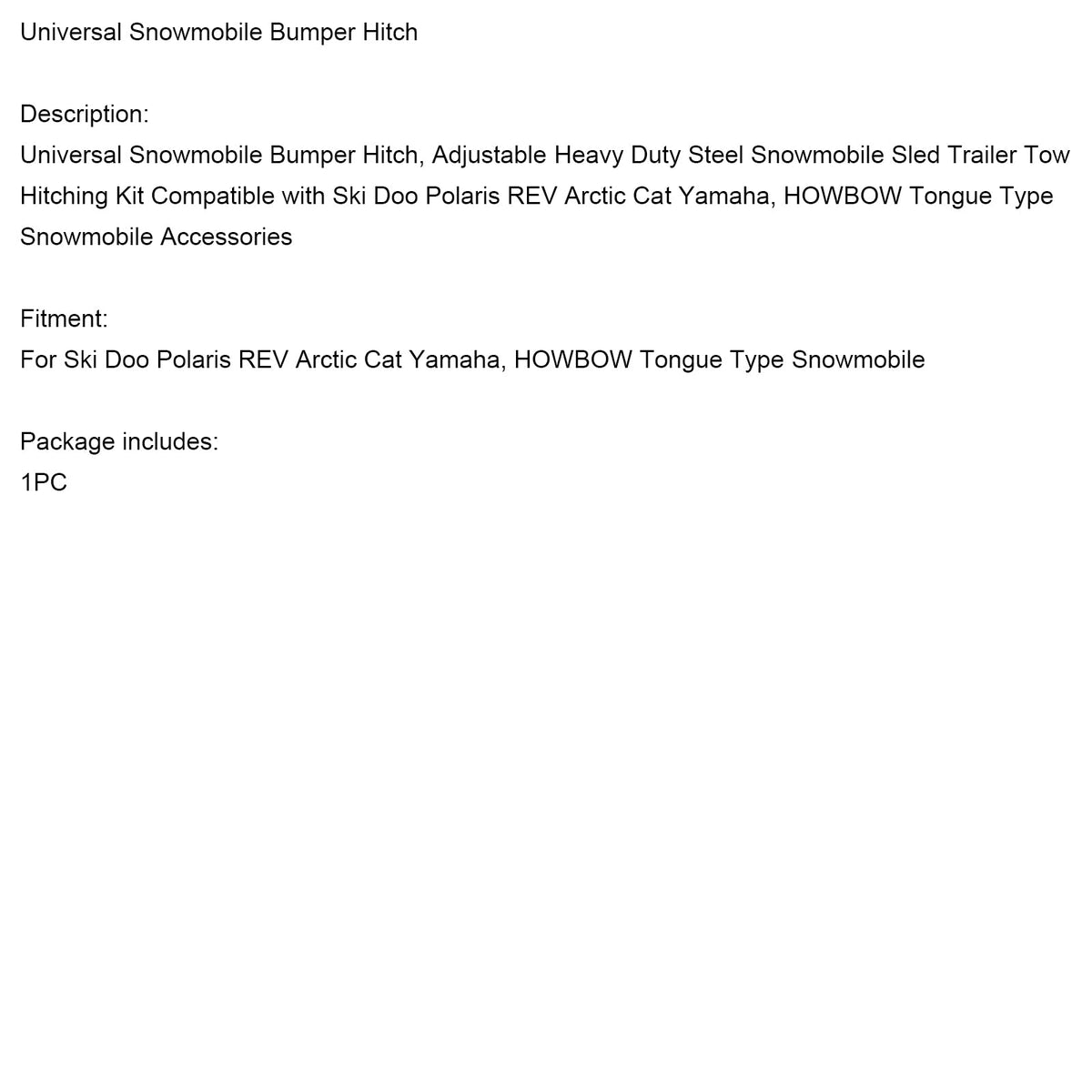 Universal Snowmobile Bumper Hitch

Description:
Universal Snowmobile Bumper Hitch, Adjustable Heavy Duty Steel Snowmobile Sled Trailer Tow Hitching Kit Compatible with Ski Doo Polaris REV Arctic Cat Yamaha, HOWBOW Tongue Type Snowmobile Accessories

Fitment:
For Ski Doo Polaris REV Arctic Cat Yamaha, HOWBOW Tongue Type Snowmobile

Package includes:
1PC